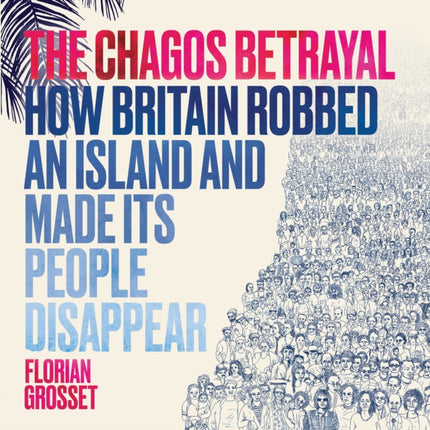 THE CHAGOS BETRAYAL
HOW BRITAIN ROBBED AN ISLAND AND MADE ITS PEOPLE DISAPPEAR

FLORIAN GROSSET